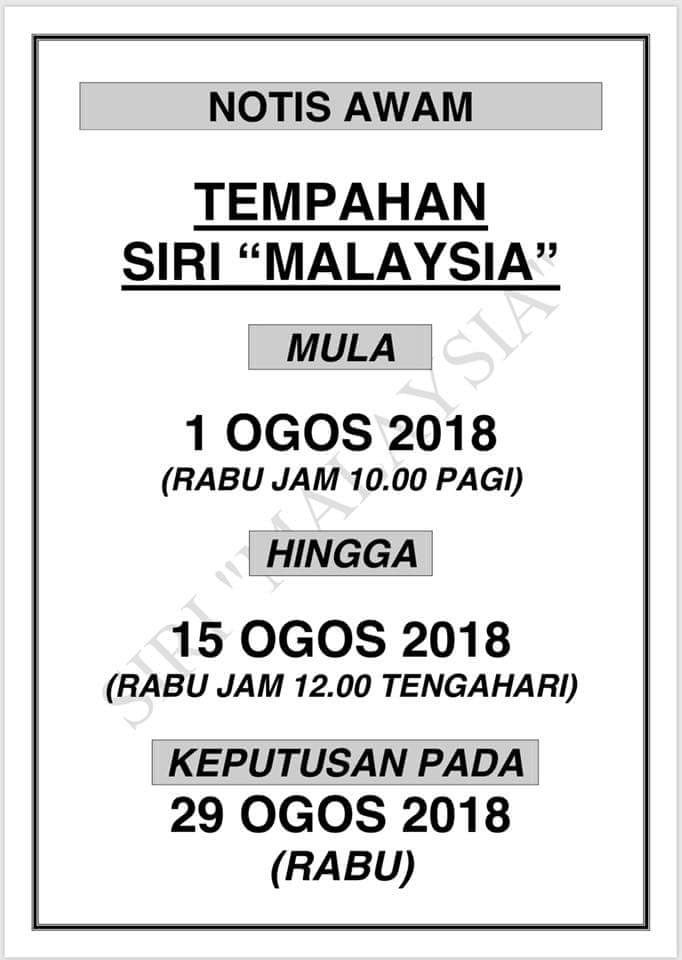 NOTIS AWAM

TEMPAHAN
SIRI "MALAYSIA"

MULA

1 OGOS 2018
(RABU JAM 10.00 PAGI)

HINGGA

15 OGOS 2018
(RABU JAM 12.00 TENGAHARI)

KEPUTUSAN PADA
29 OGOS 2018
(RABU)

SIRI "MALAYSIA"